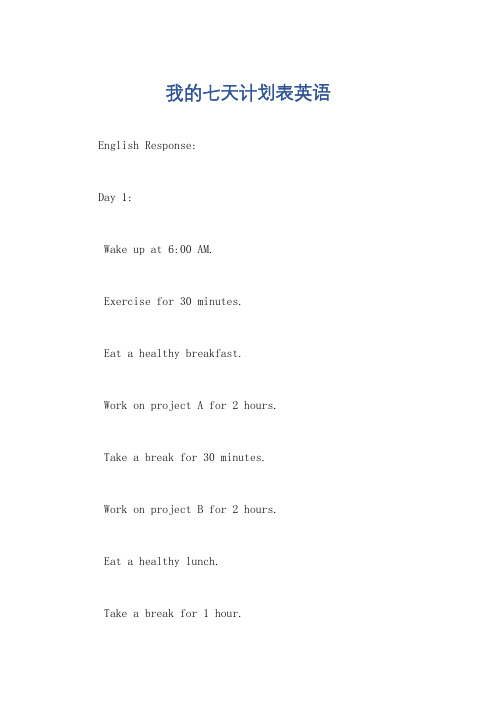 我的七天计划表英语

English Response:

Day 1:

Wake up at 6:00 AM.

Exercise for 30 minutes.

Eat a healthy breakfast.

Work on project A for 2 hours.

Take a break for 30 minutes.

Work on project B for 2 hours.

Eat a healthy lunch.

Take a break for 1 hour.